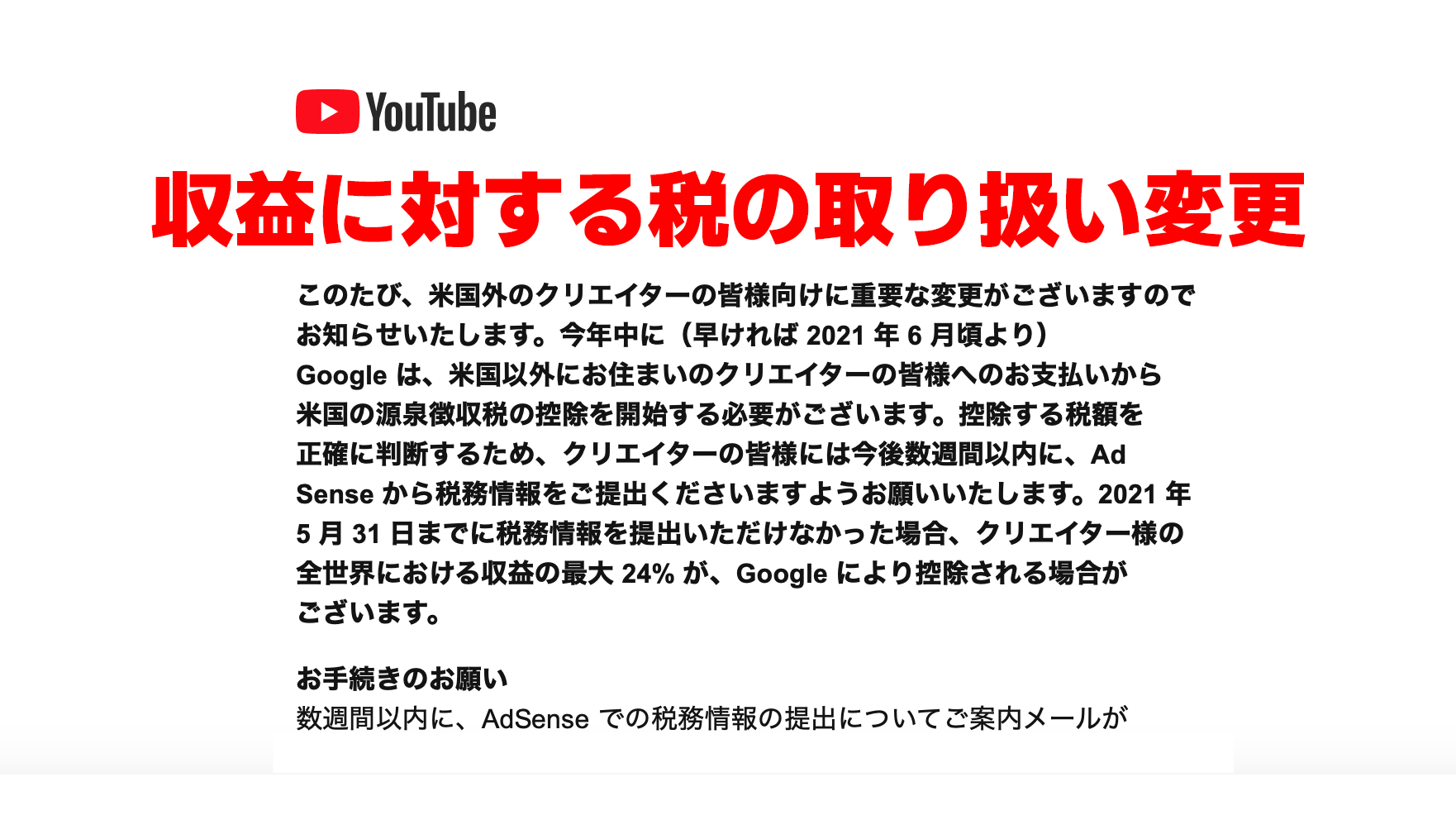 YouTube

収益に対する税の取り扱い変更

このたび、米国外のクリエイターの皆様向けに重要な変更がございますのでお知らせいたします。今年中に（早ければ 2021 年 6 月頃より）Google は、米国以外にお住まいのクリエイターの皆様へのお支払いから米国の源泉徴収税の控除を開始する必要がございます。控除する税額を正確に判断するため、クリエイターの皆様には今後数週間以内に、AdSense から税務情報をご提出くださいますようお願いいたします。2021 年 5 月 31 日までに税務情報を提出いただけなかった場合、クリエイター様の全世界における収益の最大 24% が、Google により控除される場合がございます。

お手続きのお願い
数週間以内に、AdSense での税務情報の提出についてご案内メールが